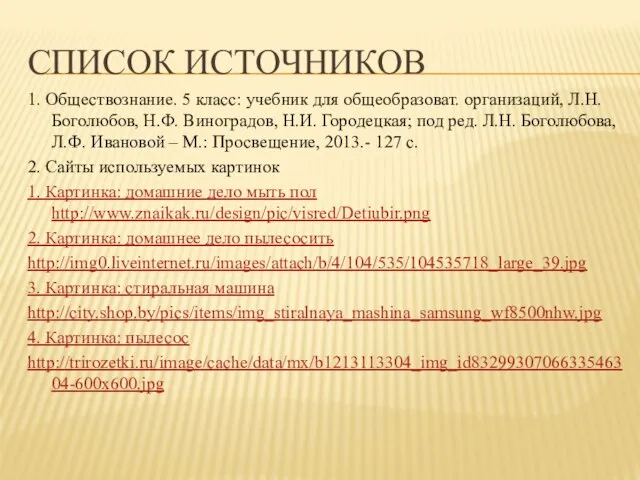 СПИСОК ИСТОЧНИКОВ

1. Обществознание. 5 класс: учебник для общеобразоват. организаций, Л.Н. Боголюбов, Н.Ф. Виноградов, Н.И. Городецкая; под ред. Л.Н. Боголюбова, Л.Ф. Ивановой – М.: Просвещение, 2013.- 127 с.

2. Сайты используемых картинок

1. Картинка: домашние дело мыть пол http://www.znaikak.ru/design/pic/visred/Detiubir.png

2. Картинка: домашнее дело пылесосить

http://img0.liveinternet.ru/images/attach/b/4/104/535/104535718_large_39.jpg

3. Картинка: стиральная машина

http://city.shop.by/pics/items/img_stiralnaya_mashina_samsung_wf8500nhw.jpg

4. Картинка: пылесос

http://trirozetki.ru/image/cache/data/mx/b1213113304_img_id8329930706633546304-600x600.jpg